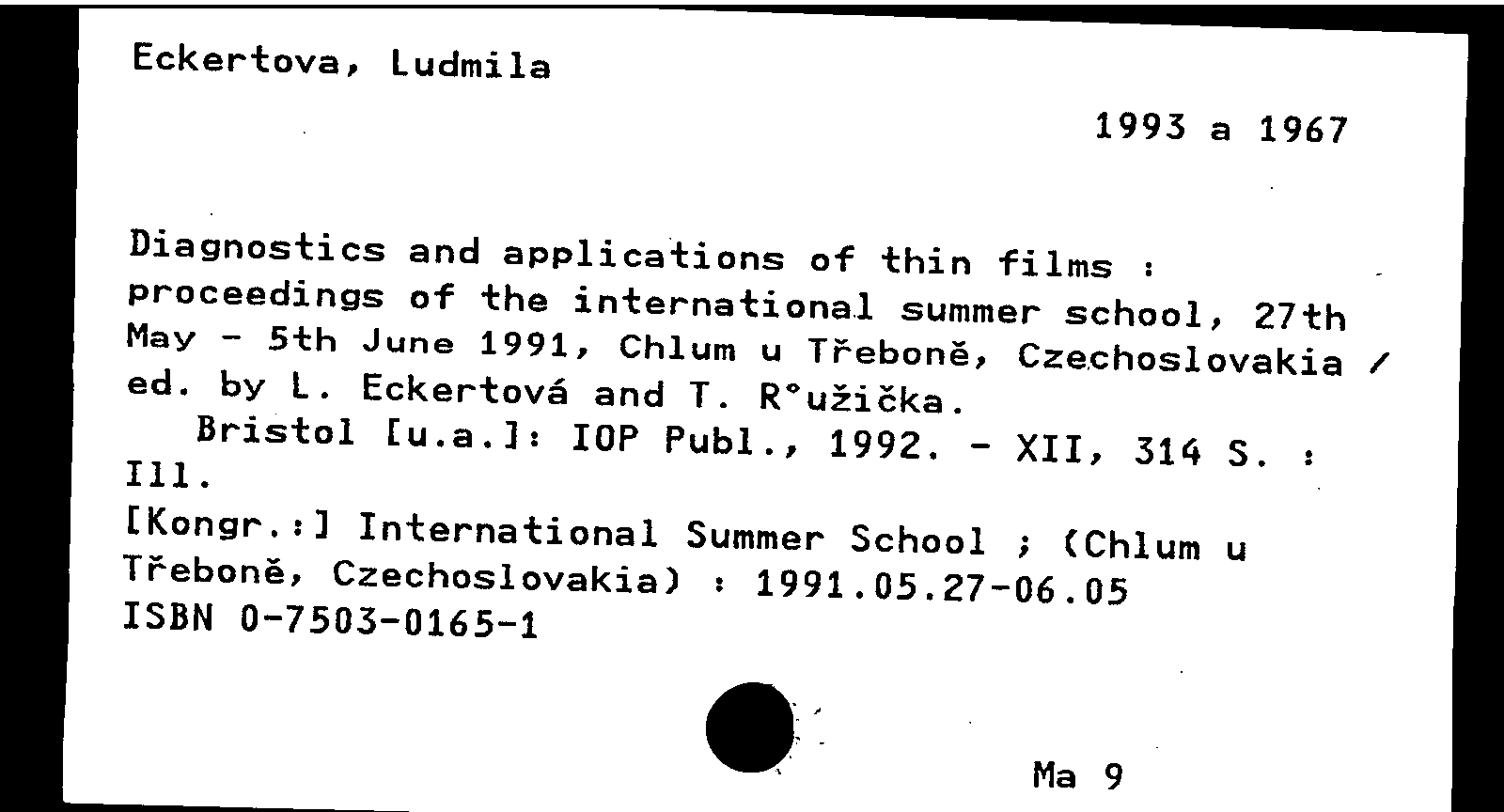 Eckertova, Ludmila

1993 a 1967

Diagnostics and applications of thin films : proceedings of the international summer school, 27th May - 5th June 1991, Chlum u Třeboně, Czechoslovakia / ed. by L. Eckertová and T. R°užička.
Bristol [u.a.]: IOP Publ., 1992. - XII, 314 S. : Ill.
[Kongr.:] International Summer School ; (Chlum u Třeboně, Czechoslovakia) : 1991.05.27-06.05
ISBN 0-7503-0165-1

Ma 9